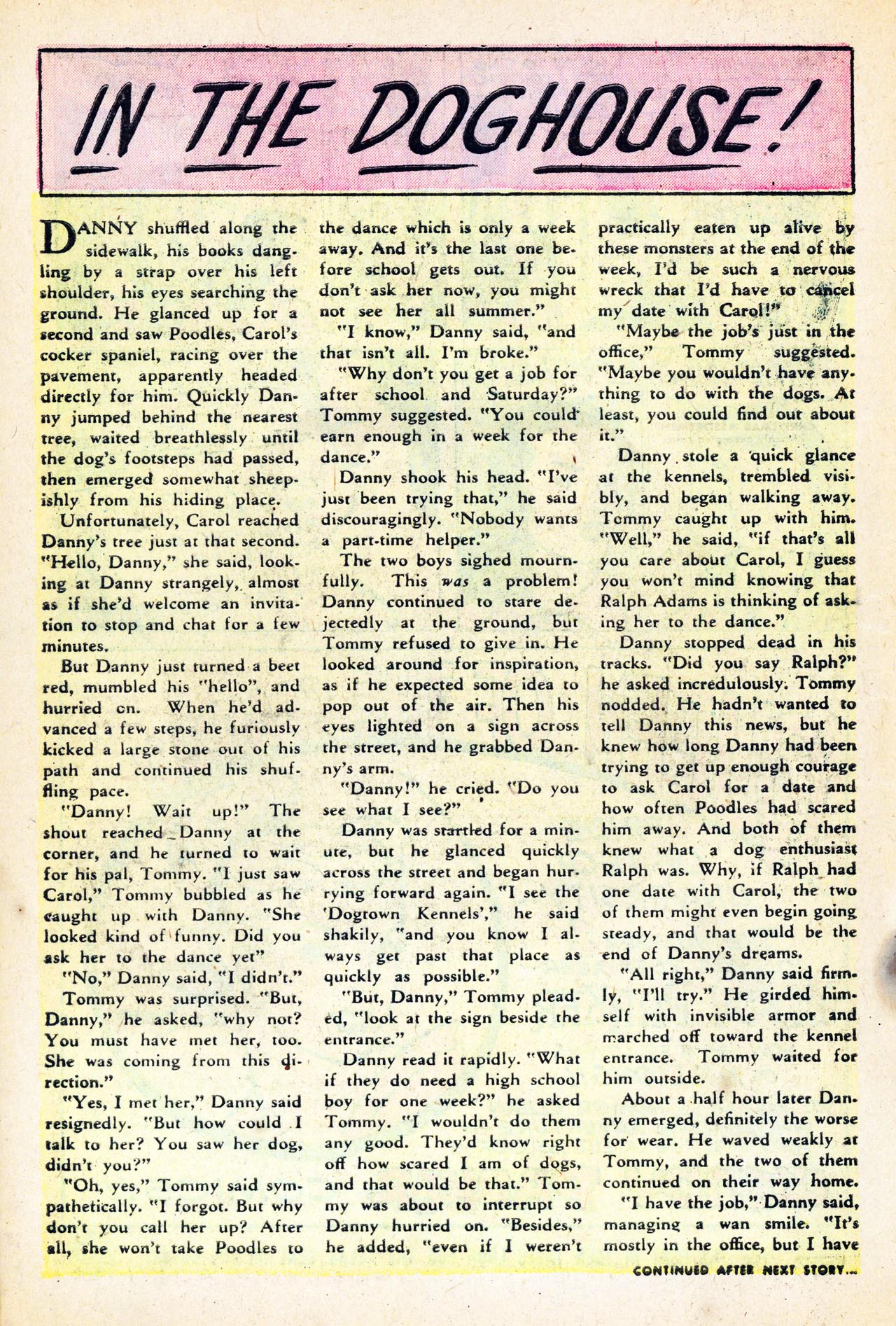 IN THE DOGHOUSE!

DANNY shuffled along the sidewalk, his books dangling by a strap over his left shoulder, his eyes searching the ground. He glanced up for a second and saw Poodles, Carol's cocker spaniel, racing over the pavement, apparently headed directly for him. Quickly Danny jumped behind the nearest tree, waited breathlessly until the dog's footsteps had passed, then emerged somewhat sheepishly from his hiding place.

Unfortunately, Carol reached Danny's tree just at that second. "Hello, Danny," she said, looking at Danny strangely, almost as if she'd welcome an invitation to stop and chat for a few minutes.

But Danny just turned a beet red, mumbled his "hello", and hurried on. When he'd advanced a few steps, he furiously kicked a large stone out of his path and continued his shuffling pace.

"Danny! Wait up!" The shout reached Danny at the corner, and he turned to wait for his pal, Tommy. "I just saw Carol," Tommy bubbled as he caught up with Danny. "She looked kind of funny. Did you ask her to the dance yet"

"No," Danny said, "I didn't."

Tommy was surprised. "But, Danny," he asked, "why not? You must have met her, too. She was coming from this direction."

"Yes, I met her," Danny said resignedly. "But how could I talk to her? You saw her dog, didn't you?"

"Oh, yes," Tommy said sympathetically. "I forgot. But why don't you call her up? After all, she won't take Poodles to the dance which is only a week away. And it's the last one before school gets out. If you don't ask her now, you might not see her all summer."

"I know," Danny said, "and that isn't all. I'm broke."

"Why don't you get a job for after school and Saturday?" Tommy suggested. "You could earn enough in a week for the dance."

Danny shook his head. "I've just been trying that," he said discouragingly. "Nobody wants a part-time helper."

The two boys sighed mournfully. This was a problem! Danny continued to stare dejectedly at the ground, but Tommy refused to give in. He looked around for inspiration, as if he expected some idea to pop out of the air. Then his eyes lighted on a sign across the street, and he grabbed Danny's arm.

"Danny!" he cried. "Do you see what I see?"

Danny was startled for a minute, but he glanced quickly across the street and began hurrying forward again. "I see the 'Dogtown Kennels'," he said shakily, "and you know I always get past that place as quickly as possible."

"But, Danny," Tommy pleaded, "look at the sign beside the entrance."

Danny read it rapidly. "What if they do need a high school boy for one week?" he asked Tommy. "I wouldn't do them any good. They'd know right off how scared I am of dogs, and that would be that." Tommy was about to interrupt so Danny hurried on. "Besides," he added, "even if I weren't practically eaten up alive by these monsters at the end of the week, I'd be such a nervous wreck that I'd have to cancel my date with Carol!"

"Maybe the job's just in the office," Tommy suggested. "Maybe you wouldn't have anything to do with the dogs. At least, you could find out about it."

Danny stole a quick glance at the kennels, trembled visibly, and began walking away. Tommy caught up with him. "Well," he said, "if that's all you care about Carol, I guess you won't mind knowing that Ralph Adams is thinking of asking her to the dance."

Danny stopped dead in his tracks. "Did you say Ralph?" he asked incredulously. Tommy nodded. He hadn't wanted to tell Danny this news, but he knew how long Danny had been trying to get up enough courage to ask Carol for a date and how often Poodles had scared him away. And both of them knew what a dog enthusiast Ralph was. Why, if Ralph had one date with Carol, the two of them might even begin going steady, and that would be the end of Danny's dreams.

"All right," Danny said firmly, "I'll try." He girded himself with invisible armor and marched off toward the kennel entrance. Tommy waited for him outside.

About a half hour later Danny emerged, definitely the worse for wear. He waved weakly at Tommy, and the two of them continued on their way home.

"I have the job," Danny said, managing a wan smile. "It's mostly in the office, but I have

CONTINUED AFTER NEXT STORY...